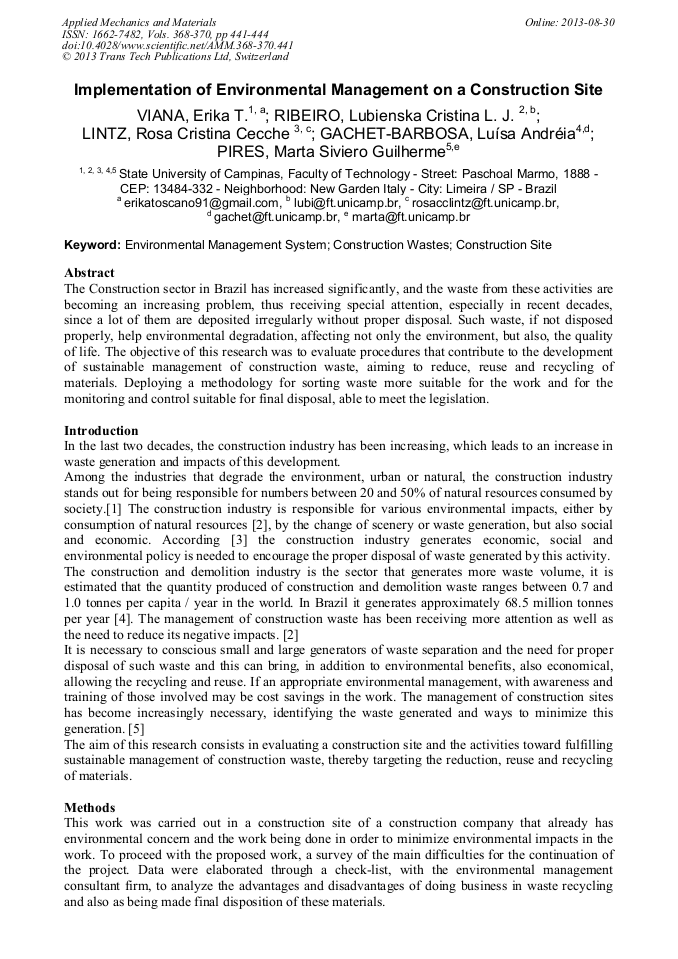 Applied Mechanics and Materials
ISSN: 1662-7482, Vols. 368-370, pp 441-444
doi:10.4028/www.scientific.net/AMM.368-370.441
© 2013 Trans Tech Publications Ltd, Switzerland

Online: 2013-08-30

Implementation of Environmental Management on a Construction Site

VIANA, Erika T.$^{1, a}$; RIBEIRO, Lubienska Cristina L. J. $^{2, b}$; LINTZ, Rosa Cristina Cecche $^{3, c}$; GACHET-BARBOSA, Luísa Andréia$^{4,d}$; PIRES, Marta Siviero Guilherme$^{5,e}$

$^{1, 2, 3, 4,5}$ State University of Campinas, Faculty of Technology - Street: Paschoal Marmo, 1888 - CEP: 13484-332 - Neighborhood: New Garden Italy - City: Limeira / SP - Brazil
$^{a}$ erikatoscano91@gmail.com, $^{b}$ lubi@ft.unicamp.br, $^{c}$ rosacclintz@ft.unicamp.br, $^{d}$ gachet@ft.unicamp.br, $^{e}$ marta@ft.unicamp.br

Keyword: Environmental Management System; Construction Wastes; Construction Site

Abstract
The Construction sector in Brazil has increased significantly, and the waste from these activities are becoming an increasing problem, thus receiving special attention, especially in recent decades, since a lot of them are deposited irregularly without proper disposal. Such waste, if not disposed properly, help environmental degradation, affecting not only the environment, but also, the quality of life. The objective of this research was to evaluate procedures that contribute to the development of sustainable management of construction waste, aiming to reduce, reuse and recycling of materials. Deploying a methodology for sorting waste more suitable for the work and for the monitoring and control suitable for final disposal, able to meet the legislation.

Introduction
In the last two decades, the construction industry has been increasing, which leads to an increase in waste generation and impacts of this development.
Among the industries that degrade the environment, urban or natural, the construction industry stands out for being responsible for numbers between 20 and 50% of natural resources consumed by society.[1] The construction industry is responsible for various environmental impacts, either by consumption of natural resources [2], by the change of scenery or waste generation, but also social and economic. According [3] the construction industry generates economic, social and environmental policy is needed to encourage the proper disposal of waste generated by this activity.
The construction and demolition industry is the sector that generates more waste volume, it is estimated that the quantity produced of construction and demolition waste ranges between 0.7 and 1.0 tonnes per capita / year in the world. In Brazil it generates approximately 68.5 million tonnes per year [4]. The management of construction waste has been receiving more attention as well as the need to reduce its negative impacts. [2]
It is necessary to conscious small and large generators of waste separation and the need for proper disposal of such waste and this can bring, in addition to environmental benefits, also economical, allowing the recycling and reuse. If an appropriate environmental management, with awareness and training of those involved may be cost savings in the work. The management of construction sites has become increasingly necessary, identifying the waste generated and ways to minimize this generation. [5]
The aim of this research consists in evaluating a construction site and the activities toward fulfilling sustainable management of construction waste, thereby targeting the reduction, reuse and recycling of materials.

Methods
This work was carried out in a construction site of a construction company that already has environmental concern and the work being done in order to minimize environmental impacts in the work. To proceed with the proposed work, a survey of the main difficulties for the continuation of the project. Data were elaborated through a check-list, with the environmental management consultant firm, to analyze the advantages and disadvantages of doing business in waste recycling and also as being made final disposition of these materials.